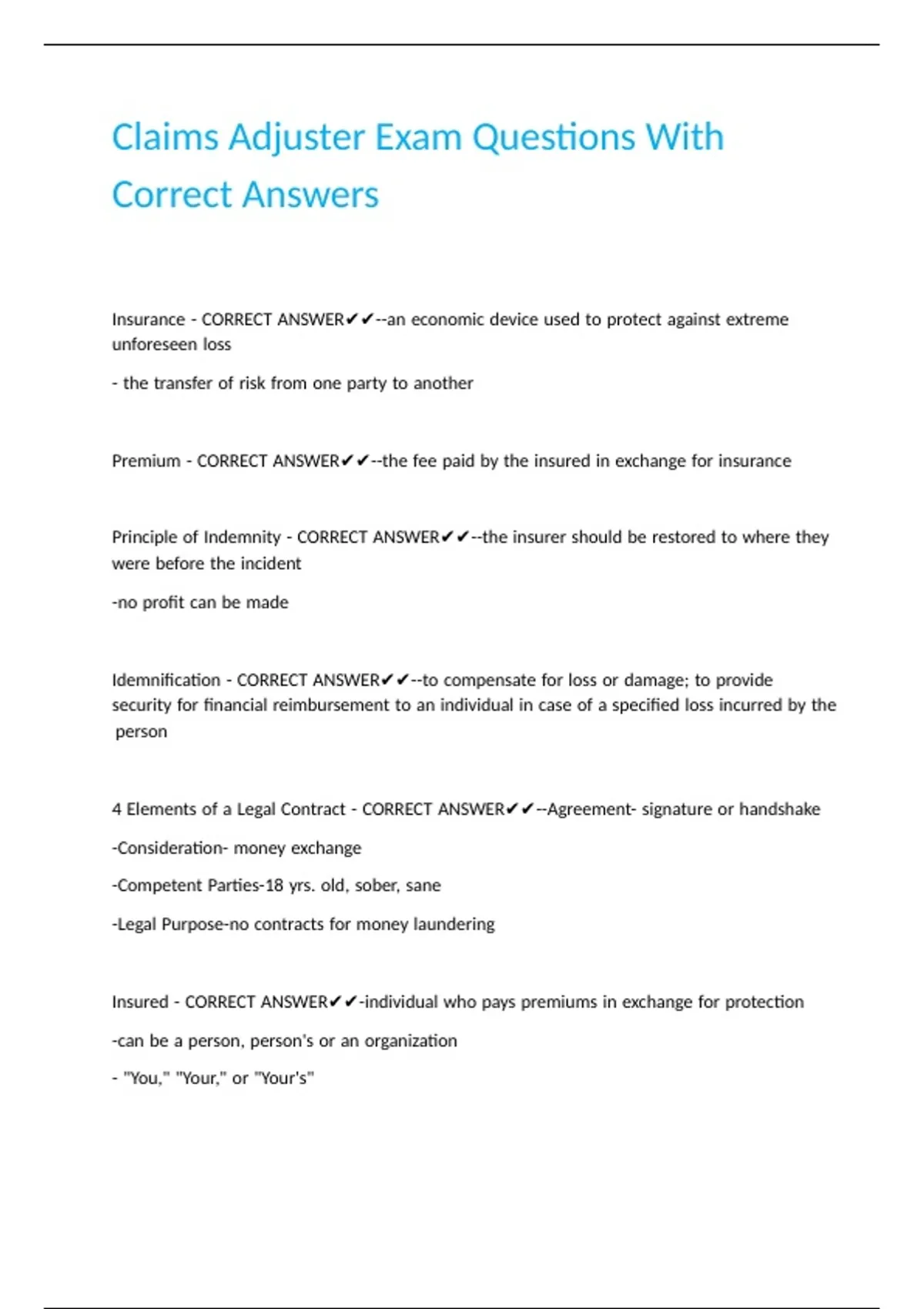 Claims Adjuster Exam Questions With Correct Answers

Insurance - CORRECT ANSWER✔✔--an economic device used to protect against extreme unforeseen loss

- the transfer of risk from one party to another

Premium - CORRECT ANSWER✔✔--the fee paid by the insured in exchange for insurance

Principle of Indemnity - CORRECT ANSWER✔✔--the insurer should be restored to where they were before the incident

-no profit can be made

Idemnification - CORRECT ANSWER✔✔--to compensate for loss or damage; to provide security for financial reimbursement to an individual in case of a specified loss incurred by the person

4 Elements of a Legal Contract - CORRECT ANSWER✔✔--Agreement- signature or handshake

-Consideration- money exchange

-Competent Parties-18 yrs. old, sober, sane

-Legal Purpose-no contracts for money laundering

Insured - CORRECT ANSWER✔✔-individual who pays premiums in exchange for protection

-can be a person, person's or an organization

- "You," "Your," or "Your's"